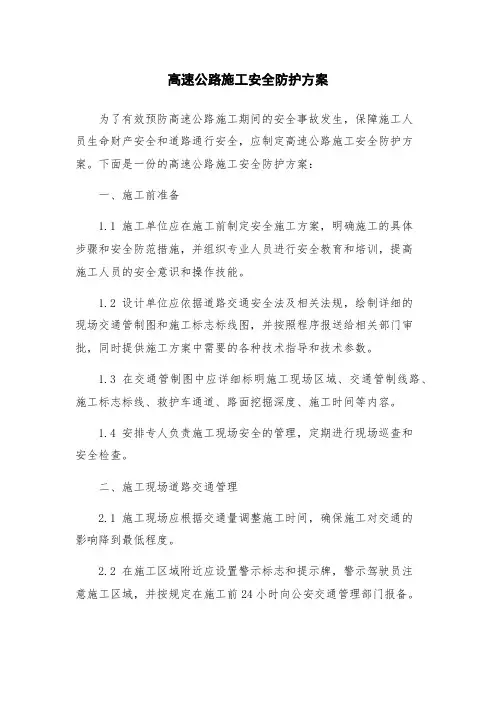 高速公路施工安全防护方案

为了有效预防高速公路施工期间的安全事故发生，保障施工人员生命财产安全和道路通行安全，应制定高速公路施工安全防护方案。下面是一份的高速公路施工安全防护方案：

一、施工前准备

1.1 施工单位应在施工前制定安全施工方案，明确施工的具体步骤和安全防范措施，并组织专业人员进行安全教育和培训，提高施工人员的安全意识和操作技能。

1.2 设计单位应依据道路交通安全法及相关法规，绘制详细的现场交通管制图和施工标志标线图，并按照程序报送给相关部门审批，同时提供施工方案中需要的各种技术指导和技术参数。

1.3 在交通管制图中应详细标明施工现场区域、交通管制线路、施工标志标线、救护车通道、路面挖掘深度、施工时间等内容。

1.4 安排专人负责施工现场安全的管理，定期进行现场巡查和安全检查。

二、施工现场道路交通管理

2.1 施工现场应根据交通量调整施工时间，确保施工对交通的影响降到最低程度。

2.2 在施工区域附近应设置警示标志和提示牌，警示驾驶员注意施工区域，并按规定在施工前 24 小时向公安交通管理部门报备。